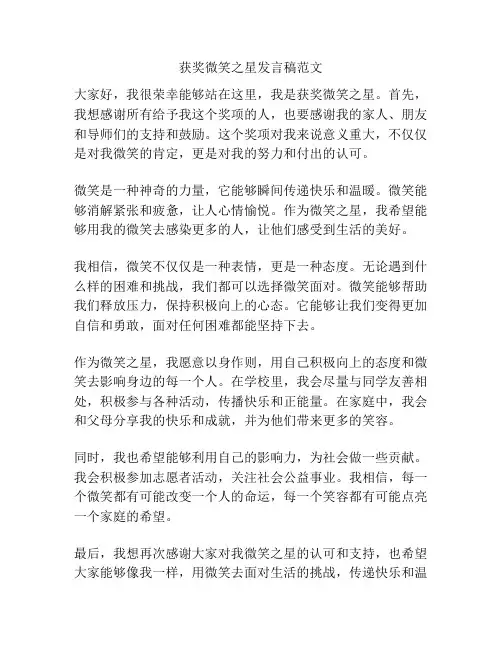 获奖微笑之星发言稿范文

大家好，我很荣幸能够站在这里，我是获奖微笑之星。首先，我想感谢所有给予我这个奖项的人，也要感谢我的家人、朋友和导师们的支持和鼓励。这个奖项对我来说意义重大，不仅仅是对我微笑的肯定，更是对我的努力和付出的认可。

微笑是一种神奇的力量，它能够瞬间传递快乐和温暖。微笑能够消解紧张和疲惫，让人心情愉悦。作为微笑之星，我希望能够用我的微笑去感染更多的人，让他们感受到生活的美好。

我相信，微笑不仅仅是一种表情，更是一种态度。无论遇到什么样的困难和挑战，我们都可以选择微笑面对。微笑能够帮助我们释放压力，保持积极向上的心态。它能够让我们变得更加自信和勇敢，面对任何困难都能坚持下去。

作为微笑之星，我愿意以身作则，用自己积极向上的态度和微笑去影响身边的每一个人。在学校里，我会尽量与同学友善相处，积极参与各种活动，传播快乐和正能量。在家庭中，我会和父母分享我的快乐和成就，并为他们带来更多的笑容。

同时，我也希望能够利用自己的影响力，为社会做一些贡献。我会积极参加志愿者活动，关注社会公益事业。我相信，每一个微笑都有可能改变一个人的命运，每一个笑容都有可能点亮一个家庭的希望。

最后，我想再次感谢大家对我微笑之星的认可和支持，也希望大家能够像我一样，用微笑去面对生活的挑战，传递快乐和温